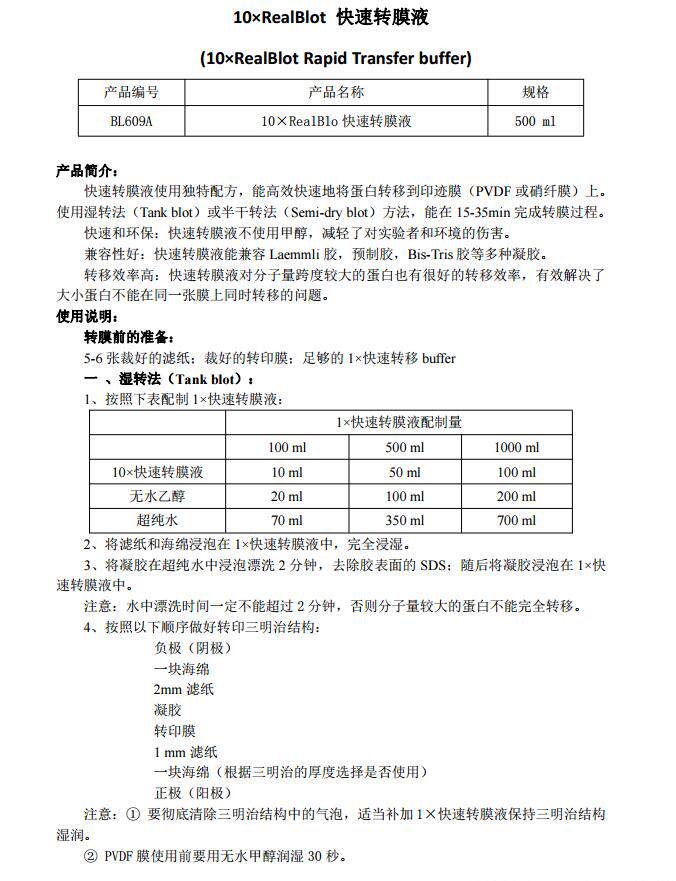 10×RealBlot 快速转膜液

(10×RealBlot Rapid Transfer buffer)

| 产品编号 | 产品名称 | 规格 |
|---|---|---|
| BL609A | 10×RealBlo 快速转膜液 | 500 ml |

产品简介：

快速转膜液使用独特配方，能高效快速地将蛋白转移到印迹膜（PVDF 或硝纤膜）上。使用湿转法（Tank blot）或半干转法（Semi-dry blot）方法，能在 15-35min 完成转膜过程。

快速和环保：快速转膜液不使用甲醇，减轻了对实验者和环境的伤害。

兼容性好：快速转膜液能兼容 Laemmli 胶，预制胶，Bis-Tris 胶等多种凝胶。

转移效率高：快速转膜液对分子量跨度较大的蛋白也有很好的转移效率，有效解决了大小蛋白不能在同一张膜上同时转移的问题。

使用说明：

转膜前的准备：

5-6 张裁好的滤纸；裁好的转印膜；足够的 1×快速转移 buffer

一 、湿转法（Tank blot）：

1、按照下表配制 1×快速转膜液：

| | 1×快速转膜液配制量 | | |
|---|---|---|---|
| | 100 ml | 500 ml | 1000 ml |
| 10×快速转膜液 | 10 ml | 50 ml | 100 ml |
| 无水乙醇 | 20 ml | 100 ml | 200 ml |
| 超纯水 | 70 ml | 350 ml | 700 ml |

2、将滤纸和海绵浸泡在 1×快速转膜液中，完全浸湿。

3、将凝胶在超纯水中浸泡漂洗 2 分钟，去除胶表面的 SDS；随后将凝胶浸泡在 1×快速转膜液中。

注意：水中漂洗时间一定不能超过 2 分钟，否则分子量较大的蛋白不能完全转移。

4、按照以下顺序做好转印三明治结构：

负极（阴极）
一块海绵
2mm 滤纸
凝胶
转印膜
1 mm 滤纸
一块海绵（根据三明治的厚度选择是否使用）
正极（阳极）

注意：① 要彻底清除三明治结构中的气泡，适当补加 1×快速转膜液保持三明治结构湿润。

② PVDF 膜使用前要用无水甲醇润湿 30 秒。